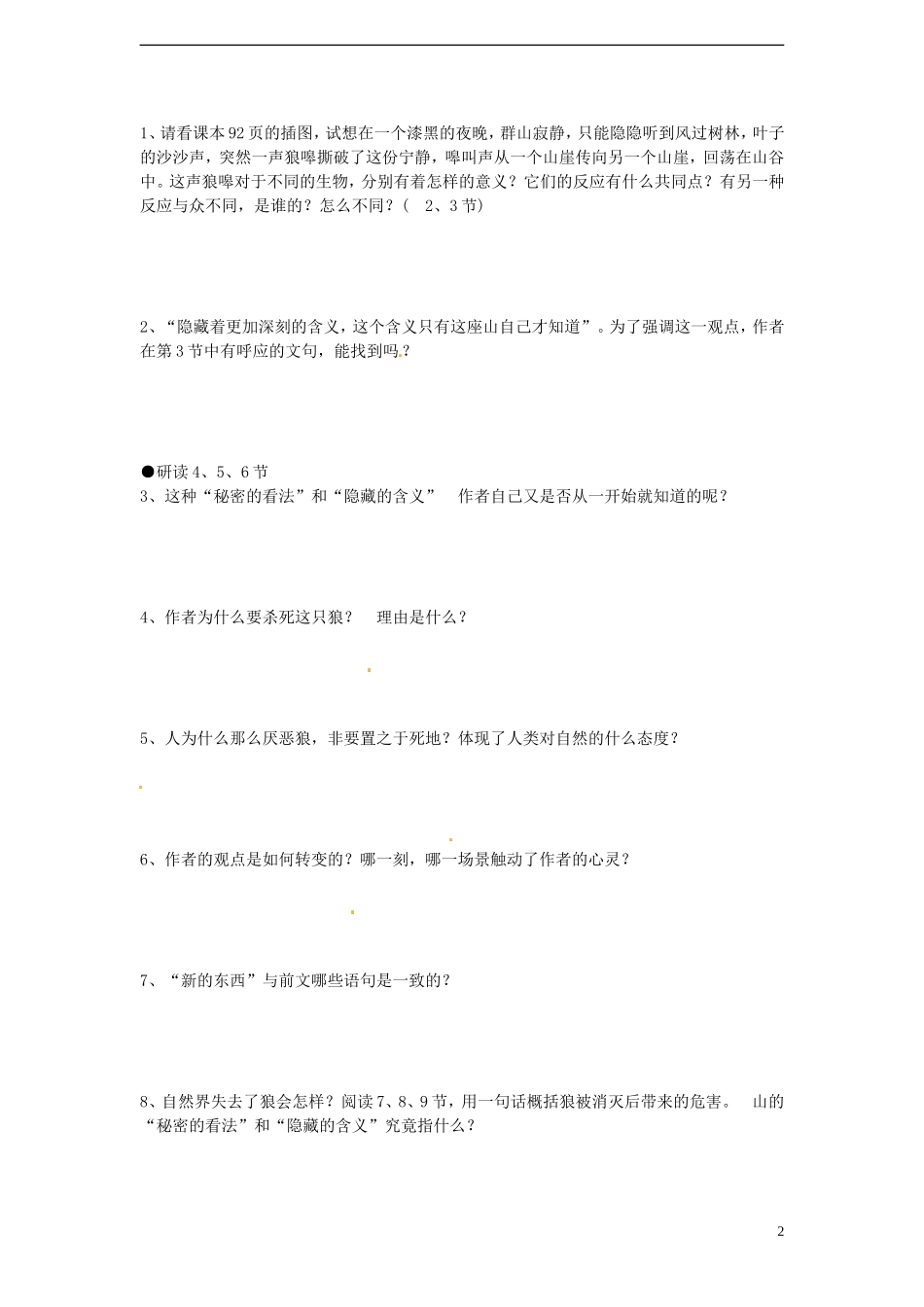 1、请看课本92页的插图，试想在一个漆黑的夜晚，群山寂静，只能隐隐听到风过树林，叶子的沙沙声，突然一声狼嗥撕破了这份宁静，嗥叫声从一个山崖传向另一个山崖，回荡在山谷中。这声狼嗥对于不同的生物，分别有着怎样的意义？它们的反应有什么共同点？有另一种反应与众不同，是谁的？怎么不同？（ 2、3节）

2、“隐藏着更加深刻的含义，这个含义只有这座山自己才知道”。为了强调这一观点，作者在第3节中有呼应的文句，能找到吗？

●研读4、5、6节
3、这种“秘密的看法”和“隐藏的含义” 作者自己又是否从一开始就知道的呢？

4、作者为什么要杀死这只狼？ 理由是什么？

5、人为什么那么厌恶狼，非要置之于死地？体现了人类对自然的什么态度？

6、作者的观点是如何转变的？哪一刻，哪一场景触动了作者的心灵？

7、“新的东西”与前文哪些语句是一致的？

8、自然界失去了狼会怎样？阅读7、8、9节，用一句话概括狼被消灭后带来的危害。 山的“秘密的看法”和“隐藏的含义”究竟指什么？

2